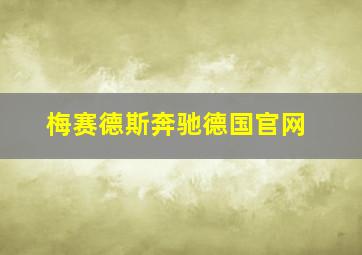 梅赛德斯奔驰德国官网